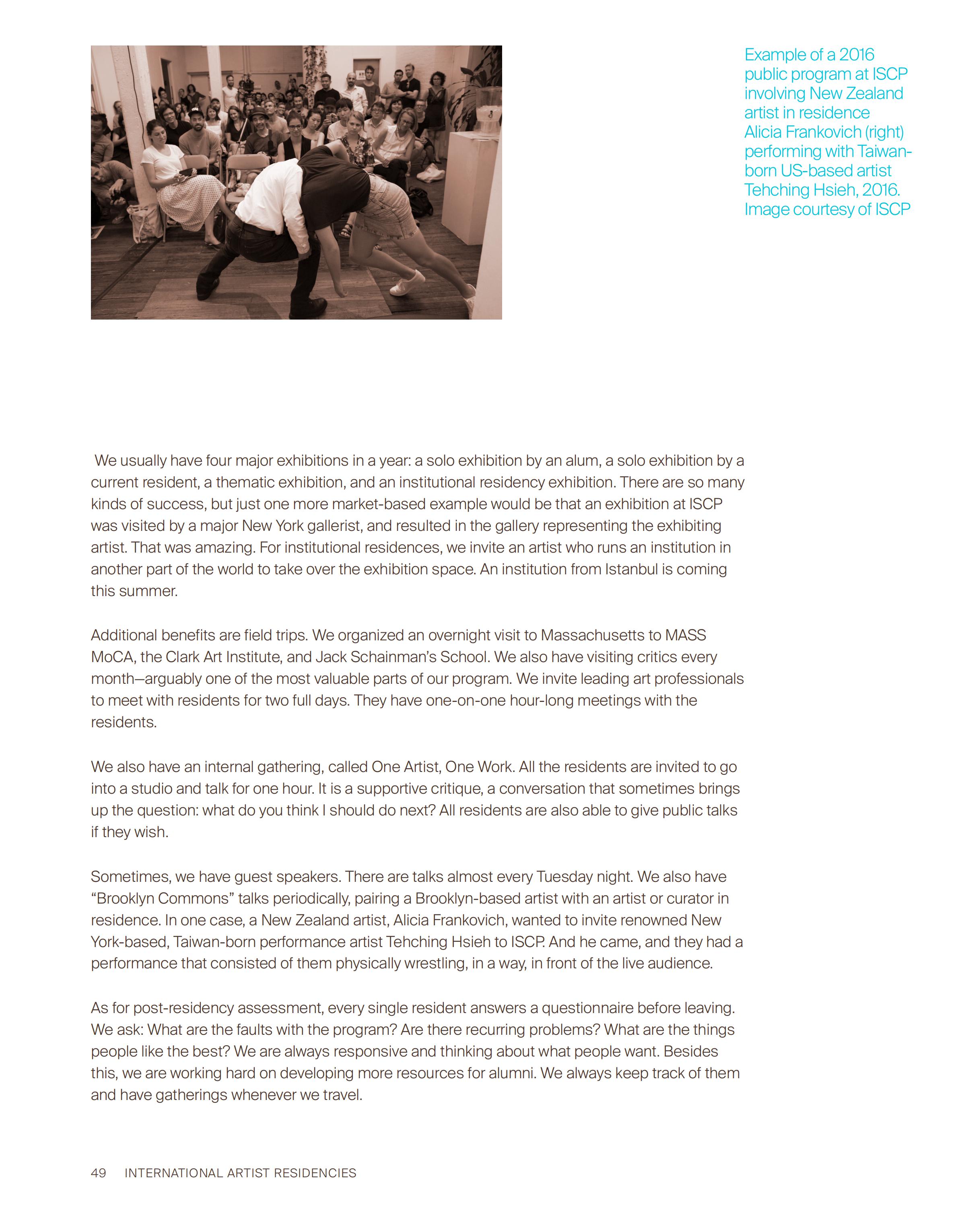 Example of a 2016 public program at ISCP involving New Zealand artist in residence Alicia Frankovich (right) performing with Taiwan-born US-based artist Tehching Hsieh, 2016. Image courtesy of ISCP

We usually have four major exhibitions in a year: a solo exhibition by an alum, a solo exhibition by a current resident, a thematic exhibition, and an institutional residency exhibition. There are so many kinds of success, but just one more market-based example would be that an exhibition at ISCP was visited by a major New York gallerist, and resulted in the gallery representing the exhibiting artist. That was amazing. For institutional residences, we invite an artist who runs an institution in another part of the world to take over the exhibition space. An institution from Istanbul is coming this summer.

Additional benefits are field trips. We organized an overnight visit to Massachusetts to MASS MoCA, the Clark Art Institute, and Jack Schainman's School. We also have visiting critics every month—arguably one of the most valuable parts of our program. We invite leading art professionals to meet with residents for two full days. They have one-on-one hour-long meetings with the residents.

We also have an internal gathering, called One Artist, One Work. All the residents are invited to go into a studio and talk for one hour. It is a supportive critique, a conversation that sometimes brings up the question: what do you think I should do next? All residents are also able to give public talks if they wish.

Sometimes, we have guest speakers. There are talks almost every Tuesday night. We also have "Brooklyn Commons" talks periodically, pairing a Brooklyn-based artist with an artist or curator in residence. In one case, a New Zealand artist, Alicia Frankovich, wanted to invite renowned New York-based, Taiwan-born performance artist Tehching Hsieh to ISCP. And he came, and they had a performance that consisted of them physically wrestling, in a way, in front of the live audience.

As for post-residency assessment, every single resident answers a questionnaire before leaving. We ask: What are the faults with the program? Are there recurring problems? What are the things people like the best? We are always responsive and thinking about what people want. Besides this, we are working hard on developing more resources for alumni. We always keep track of them and have gatherings whenever we travel.

49 INTERNATIONAL ARTIST RESIDENCIES